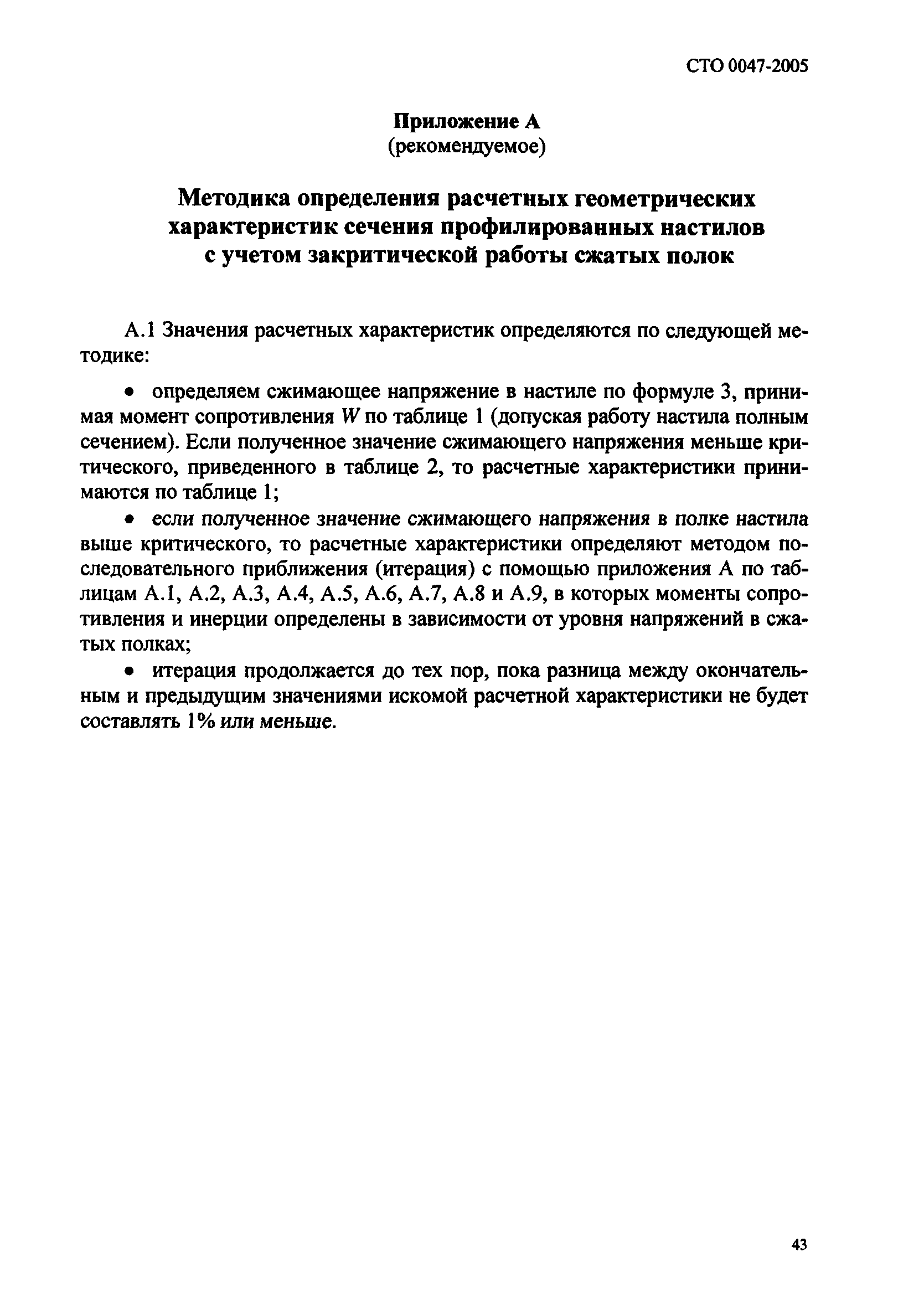 СТО 0047-2005

Приложение А
(рекомендуемое)

Методика определения расчетных геометрических характеристик сечения профилированных настилов с учетом закритической работы сжатых полок

А.1 Значения расчетных характеристик определяются по следующей методике:

• определяем сжимающее напряжение в настиле по формуле 3, принимая момент сопротивления $W$ по таблице 1 (допуская работу настила полным сечением). Если полученное значение сжимающего напряжения меньше критического, приведенного в таблице 2, то расчетные характеристики принимаются по таблице 1;

• если полученное значение сжимающего напряжения в полке настила выше критического, то расчетные характеристики определяют методом последовательного приближения (итерация) с помощью приложения А по таблицам А.1, А.2, А.3, А.4, А.5, А.6, А.7, А.8 и А.9, в которых моменты сопротивления и инерции определены в зависимости от уровня напряжений в сжатых полках;

• итерация продолжается до тех пор, пока разница между окончательным и предыдущим значениями искомой расчетной характеристики не будет составлять 1% или меньше.

43